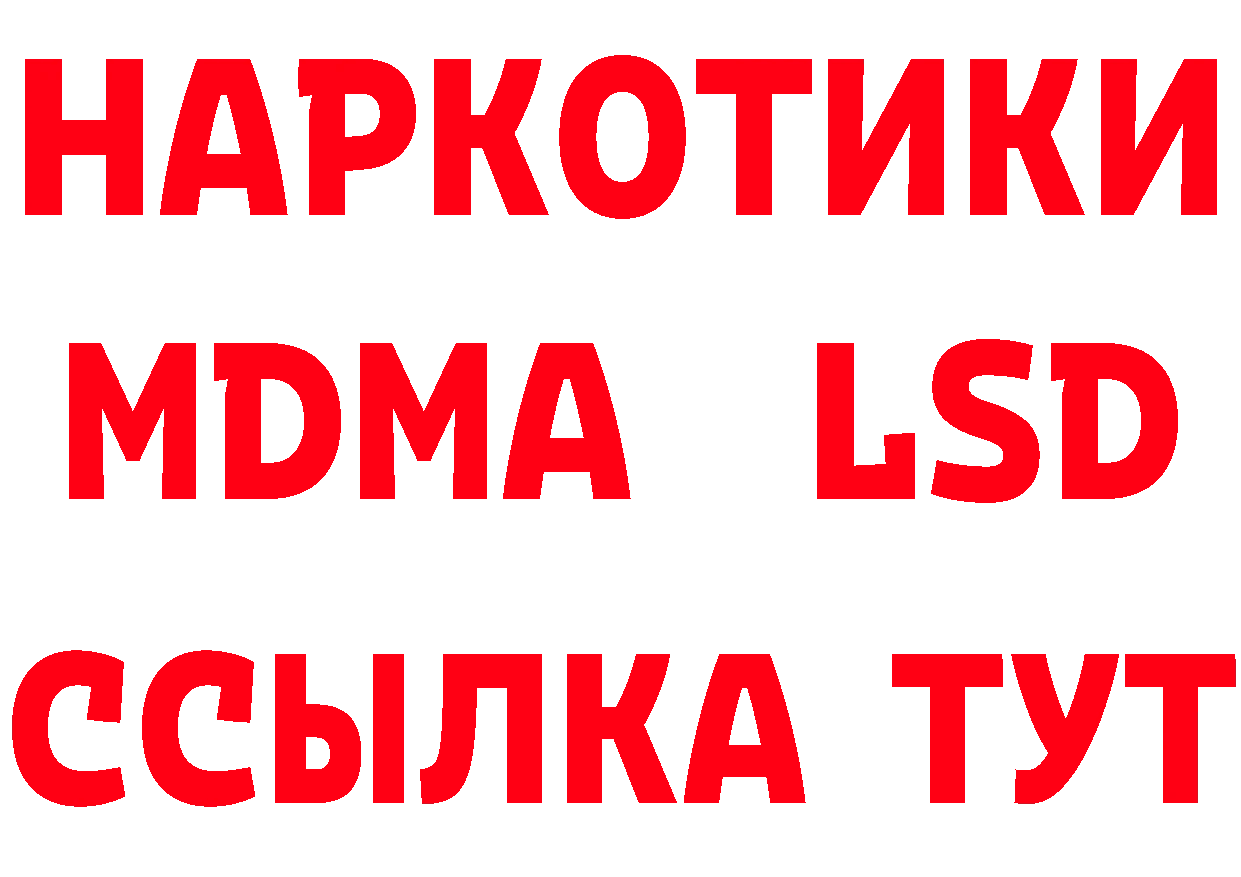 НАРКОТИКИ
MDMA LSD
ССЫЛКА ТУТ